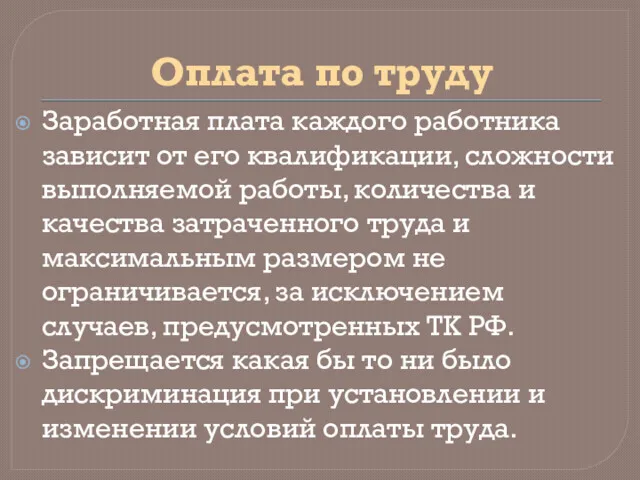 Оплата по труду

Заработная плата каждого работника зависит от его квалификации, сложности выполняемой работы, количества и качества затраченного труда и максимальным размером не ограничивается, за исключением случаев, предусмотренных ТК РФ.

Запрещается какая бы то ни было дискриминация при установлении и изменении условий оплаты труда.